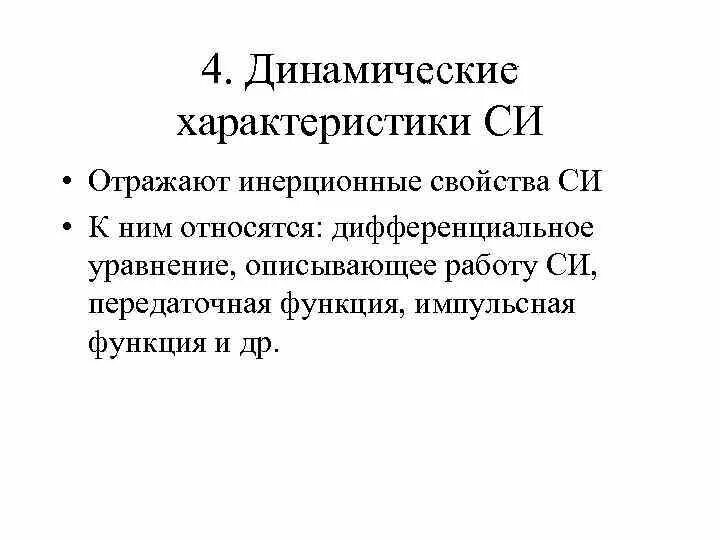 4. Динамические характеристики СИ

• Отражают инерционные свойства СИ

• К ним относятся: дифференциальное уравнение, описывающее работу СИ, передаточная функция, импульсная функция и др.